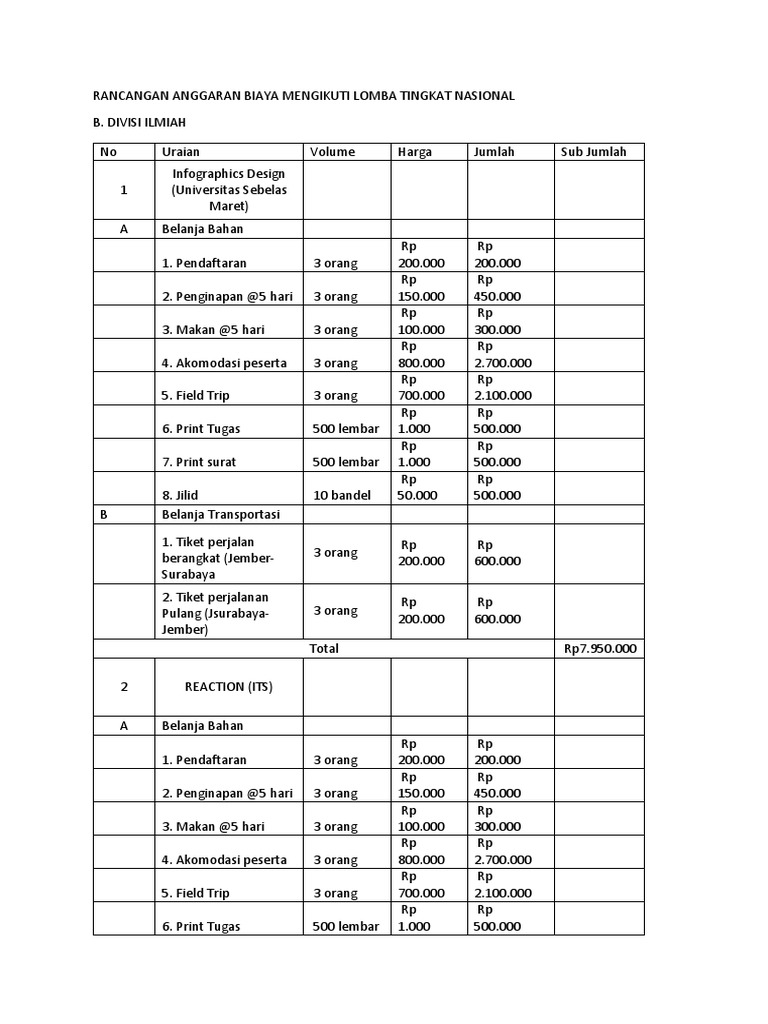 RANCANGAN ANGGARAN BIAYA MENGIKUTI LOMBA TINGKAT NASIONAL

B. DIVISI ILMIAH

| No | Uraian | Volume | Harga | Jumlah | Sub Jumlah |
|---|---|---|---|---|---|
| 1 | Infographics Design (Universitas Sebelas Maret) | | | | |
| A | Belanja Bahan | | | | |
| | 1. Pendaftaran | 3 orang | Rp 200.000 | Rp 200.000 | |
| | 2. Penginapan @5 hari | 3 orang | Rp 150.000 | Rp 450.000 | |
| | 3. Makan @5 hari | 3 orang | Rp 100.000 | Rp 300.000 | |
| | 4. Akomodasi peserta | 3 orang | Rp 800.000 | Rp 2.700.000 | |
| | 5. Field Trip | 3 orang | Rp 700.000 | Rp 2.100.000 | |
| | 6. Print Tugas | 500 lembar | Rp 1.000 | Rp 500.000 | |
| | 7. Print surat | 500 lembar | Rp 1.000 | Rp 500.000 | |
| | 8. Jilid | 10 bandel | Rp 50.000 | Rp 500.000 | |
| B | Belanja Transportasi | | | | |
| | 1. Tiket perjalan berangkat (Jember-Surabaya | 3 orang | Rp 200.000 | Rp 600.000 | |
| | 2. Tiket perjalanan Pulang (Jsurabaya-Jember) | 3 orang | Rp 200.000 | Rp 600.000 | |
| Total | | | | | Rp7.950.000 |
| 2 | REACTION (ITS) | | | | |
| A | Belanja Bahan | | | | |
| | 1. Pendaftaran | 3 orang | Rp 200.000 | Rp 200.000 | |
| | 2. Penginapan @5 hari | 3 orang | Rp 150.000 | Rp 450.000 | |
| | 3. Makan @5 hari | 3 orang | Rp 100.000 | Rp 300.000 | |
| | 4. Akomodasi peserta | 3 orang | Rp 800.000 | Rp 2.700.000 | |
| | 5. Field Trip | 3 orang | Rp 700.000 | Rp 2.100.000 | |
| | 6. Print Tugas | 500 lembar | Rp 1.000 | Rp 500.000 | |